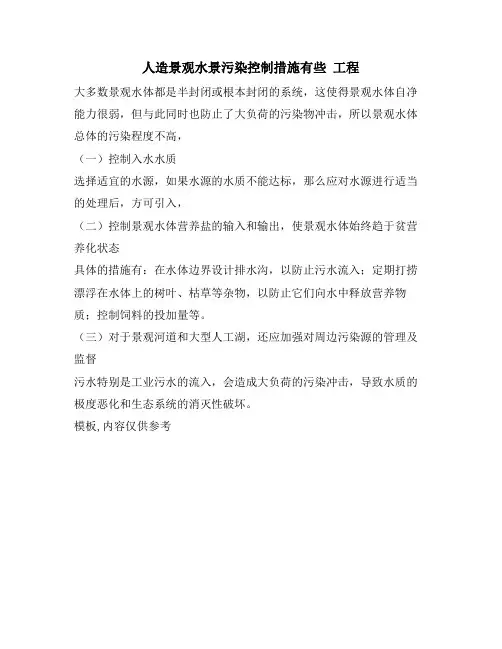 人造景观水景污染控制措施有些 工程

大多数景观水体都是半封闭或根本封闭的系统，这使得景观水体自净能力很弱，但与此同时也防止了大负荷的污染物冲击，所以景观水体总体的污染程度不高，

（一）控制入水水质

选择适宜的水源，如果水源的水质不能达标，那么应对水源进行适当的处理后，方可引入，

（二）控制景观水体营养盐的输入和输出，使景观水体始终趋于贫营养化状态

具体的措施有：在水体边界设计排水沟，以防止污水流入；定期打捞漂浮在水体上的树叶、枯草等杂物，以防止它们向水中释放营养物质；控制饲料的投加量等。

（三）对于景观河道和大型人工湖，还应加强对周边污染源的管理及监督

污水特别是工业污水的流入，会造成大负荷的污染冲击，导致水质的极度恶化和生态系统的消灭性破坏。

模板,内容仅供参考